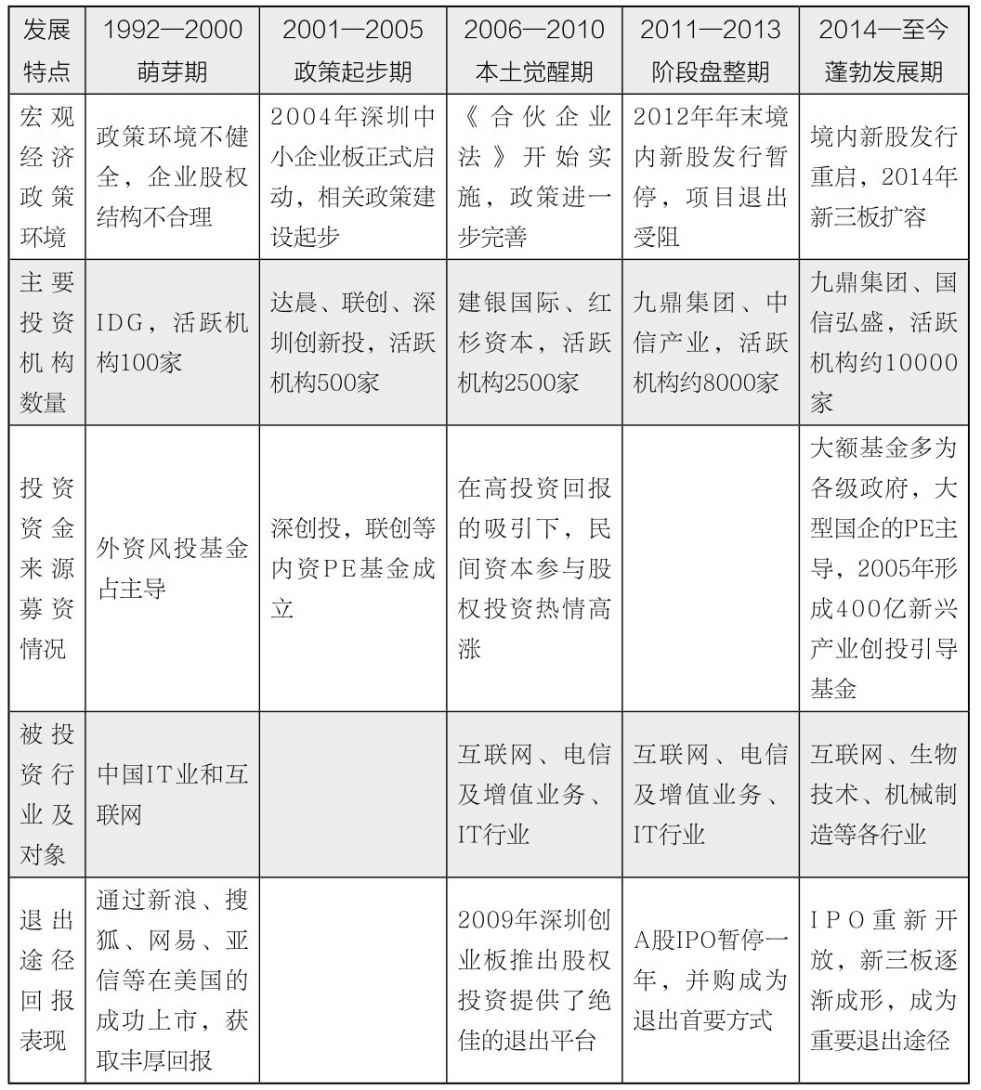 | 发展特点 | 1992—2000 萌芽期 | 2001—2005 政策起步期 | 2006—2010 本土觉醒期 | 2011—2013 阶段盘整期 | 2014—至今 蓬勃发展期 |
|---|---|---|---|---|---|
| 宏观经济政策环境 | 政策环境不健全，企业股权结构不合理 | 2004年深圳中小企业板正式启动，相关政策建设起步 | 《合伙企业法》开始实施，政策进一步完善 | 2012年年末境内新股发行暂停，项目退出受阻 | 境内新股发行重启，2014年新三板扩容 |
| 主要投资机构数量 | IDG，活跃机构100家 | 达晨、联创、深圳创新投，活跃机构500家 | 建银国际、红杉资本，活跃机构2500家 | 九鼎集团、中信产业，活跃机构约8000家 | 九鼎集团、国信弘盛，活跃机构约10000家 |
| 投资资金来源募资情况 | 外资风投基金占主导 | 深创投，联创等内资PE基金成立 | 在高投资回报的吸引下，民间资本参与股权投资热情高涨 | | 大额基金多为各级政府，大型国企的PE主导，2005年形成400亿新兴产业创投引导基金 |
| 被投资行业及对象 | 中国IT业和互联网 | | 互联网、电信及增值业务、IT行业 | 互联网、电信及增值业务、IT行业 | 互联网、生物技术、机械制造等各行业 |
| 退出途径回报表现 | 通过新浪、搜狐、网易、亚信等在美国的成功上市，获取丰厚回报 | | 2009年深圳创业板推出股权投资提供了绝佳的退出平台 | A股IPO暂停一年，并购成为退出首要方式 | IPO重新开放，新三板逐渐成形，成为重要退出途径 |